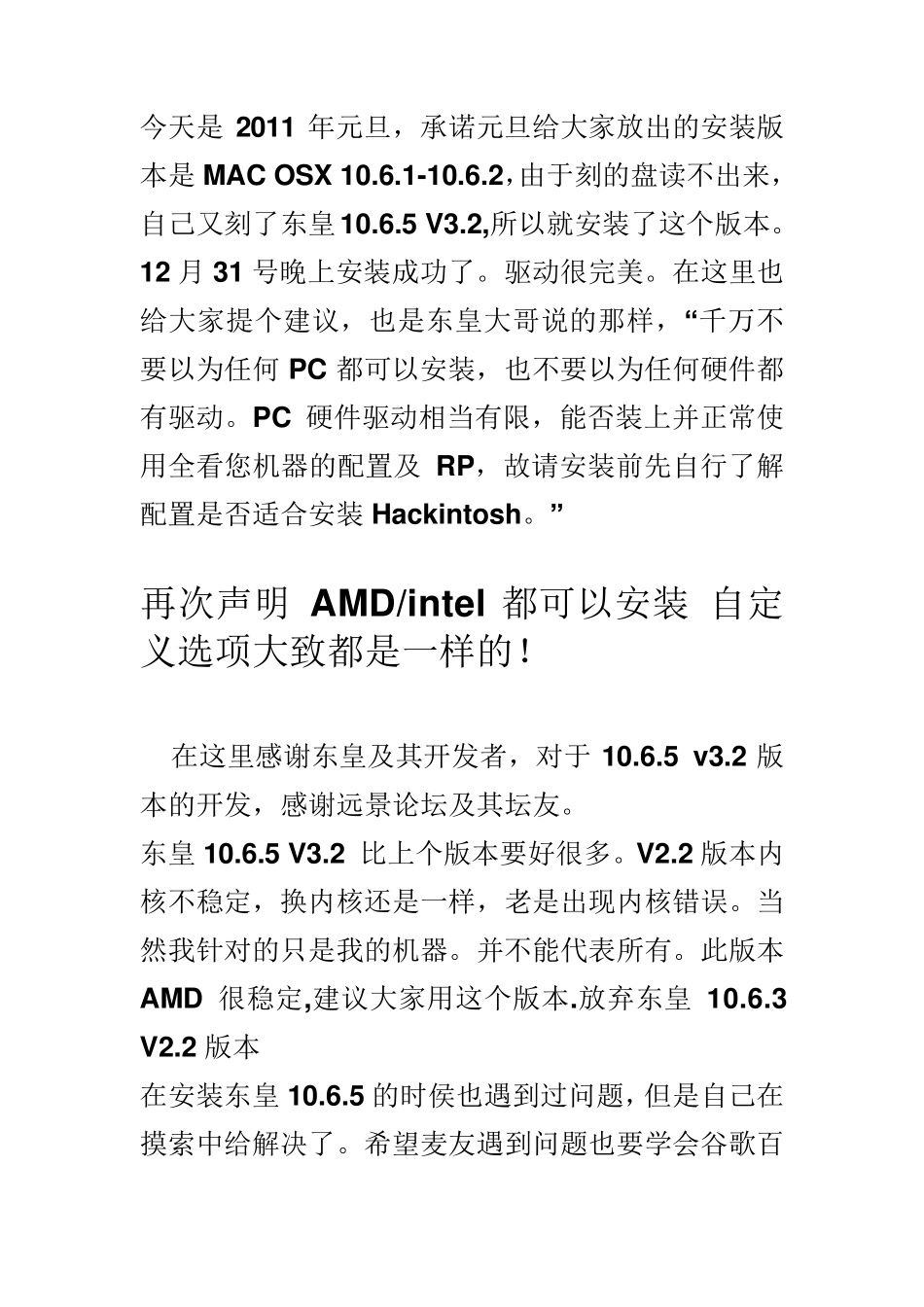 今天是 2011 年元旦，承诺元旦给大家放出的安装版本是 MAC OSX 10.6.1-10.6.2，由于刻的盘读不出来，自己又刻了东皇 10.6.5 V3.2,所以就安装了这个版本。12 月 31 号晚上安装成功了。驱动很完美。在这里也给大家提个建议，也是东皇大哥说的那样，“千万不要以为任何 PC 都可以安装，也不要以为任何硬件都有驱动。PC 硬件驱动相当有限，能否装上并正常使用全看您机器的配置及 RP，故请安装前先自行了解配置是否适合安装 Hackintosh。”

再次声明 AMD/intel 都可以安装 自定义选项大致都是一样的！

在这里感谢东皇及其开发者，对于 10.6.5 v3.2 版本的开发，感谢远景论坛及其坛友。
东皇 10.6.5 V3.2 比上个版本要好很多。V2.2 版本内核不稳定，换内核还是一样，老是出现内核错误。当然我针对的只是我的机器。并不能代表所有。此版本 AMD 很稳定,建议大家用这个版本.放弃东皇 10.6.3 V2.2 版本
在安装东皇 10.6.5 的时侯也遇到过问题，但是自己在摸索中给解决了。希望麦友遇到问题也要学会谷歌百